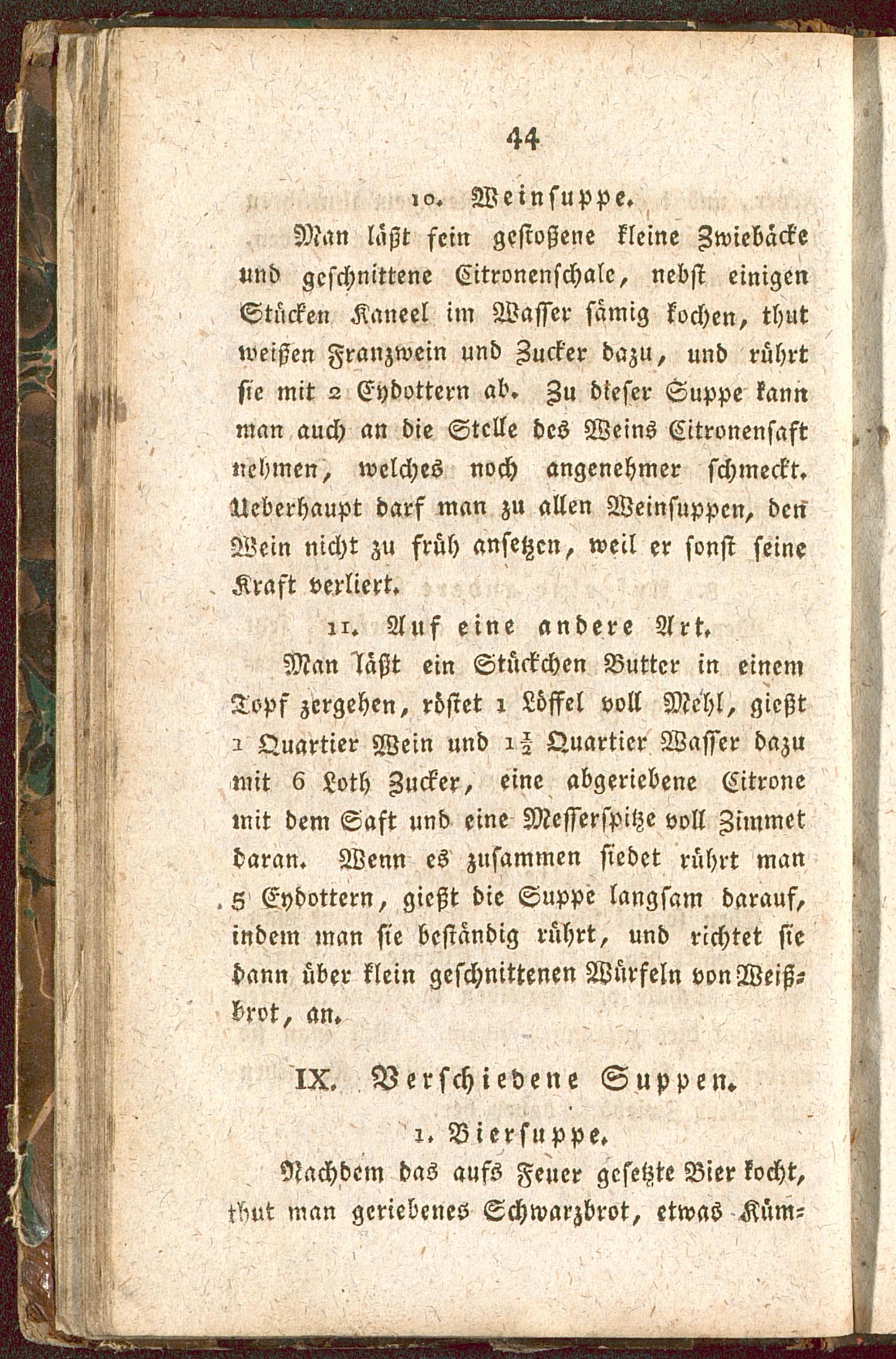 44

10. Weinsuppe.

Man läßt fein gestoßene kleine Zwiebäcke und geschnittene Citronenschale, nebst einigen Stücken Kaneel im Wasser sämig kochen, thut weißen Franzwein und Zucker dazu, und rührt sie mit 2 Eydottern ab. Zu dieser Suppe kann man auch an die Stelle des Weins Citronensaft nehmen, welches noch angenehmer schmeckt. Ueberhaupt darf man zu allen Weinsuppen, den Wein nicht zu früh ansetzen, weil er sonst seine Kraft verliert.

11. Auf eine andere Art.

Man läßt ein Stückchen Butter in einem Topf zergehen, röstet 1 Löffel voll Mehl, gießt 1 Quartier Wein und $1\frac{1}{2}$ Quartier Wasser dazu mit 6 Loth Zucker, eine abgeriebene Citrone mit dem Saft und eine Messerspitze voll Zimmet daran. Wenn es zusammen siedet rührt man 5 Eydottern, gießt die Suppe langsam darauf, indem man sie beständig rührt, und richtet sie dann über klein geschnittenen Würfeln von Weißbrot, an.

IX. Verschiedene Suppen.

1. Biersuppe.

Nachdem das aufs Feuer gesetzte Bier kocht, thut man geriebenes Schwarzbrot, etwas Küm=